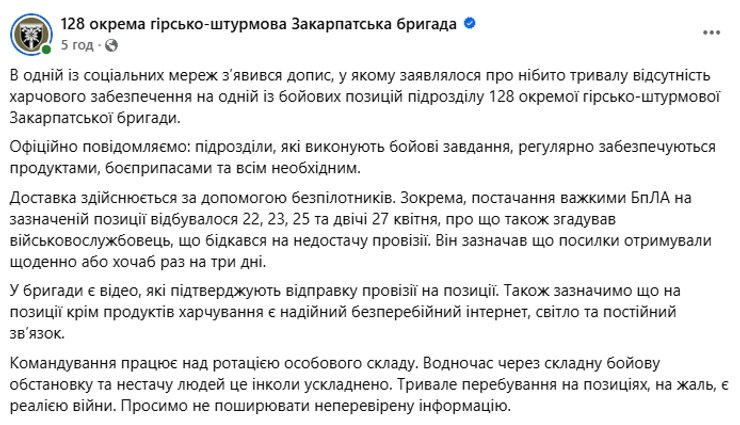 128 окрема гірсько-штурмова Закарпатська бригада
5 год ·

В одній із соціальних мереж з'явився допис, у якому заявлялося про нібито тривалу відсутність харчового забезпечення на одній із бойових позицій підрозділу 128 окремої гірсько-штурмової Закарпатської бригади.

Офіційно повідомляємо: підрозділи, які виконують бойові завдання, регулярно забезпечуються продуктами, боєприпасами та всім необхідним.

Доставка здійснюється за допомогою безпілотників. Зокрема, постачання важкими БпЛА на зазначеній позиції відбувалося 22, 23, 25 та двічі 27 квітня, про що також згадував військовослужбовець, що бідкався на недостачу провізії. Він зазначав що посилки отримували щоденно або хочаб раз на три дні.

У бригади є відео, які підтверджують відправку провізії на позиції. Також зазначимо що на позиції крім продуктів харчування є надійний безперебійний інтернет, світло та постійний зв'язок.

Командування працює над ротацією особового складу. Водночас через складну бойову обстановку та нестачу людей це інколи ускладнено. Тривале перебування на позиціях, на жаль, є реалією війни. Просимо не поширювати неперевірену інформацію.